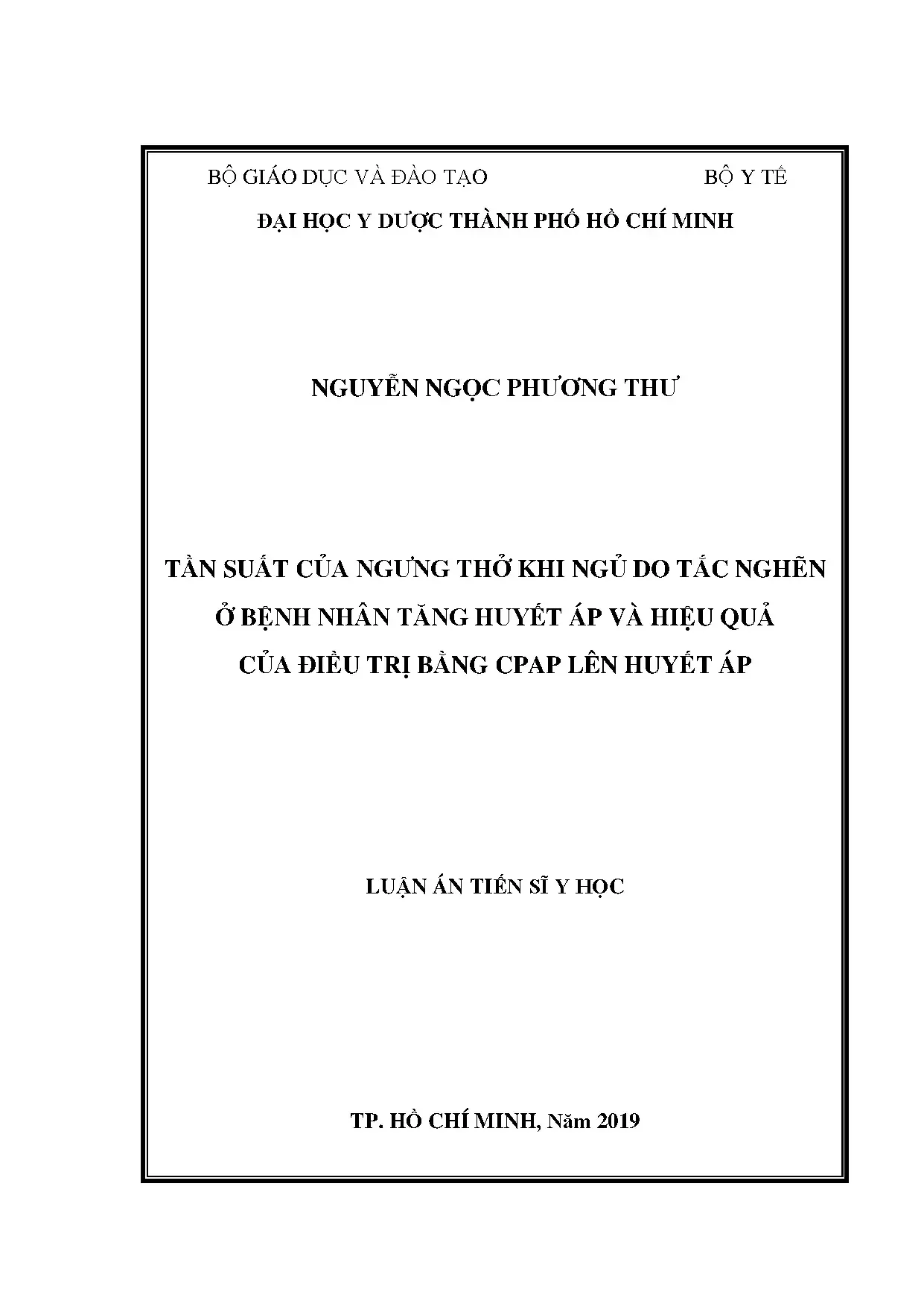 BỘ GIÁO DỤC VÀ ĐÀO TẠO BỘ Y TẾ

ĐẠI HỌC Y DƯỢC THÀNH PHỐ HỒ CHÍ MINH

NGUYỄN NGỌC PHƯƠNG THƯ

TẦN SUẤT CỦA NGƯNG THỞ KHI NGỦ DO TẮC NGHẼN
Ở BỆNH NHÂN TĂNG HUYẾT ÁP VÀ HIỆU QUẢ
CỦA ĐIỀU TRỊ BẰNG CPAP LÊN HUYẾT ÁP

LUẬN ÁN TIẾN SĨ Y HỌC

TP. HỒ CHÍ MINH, Năm 2019